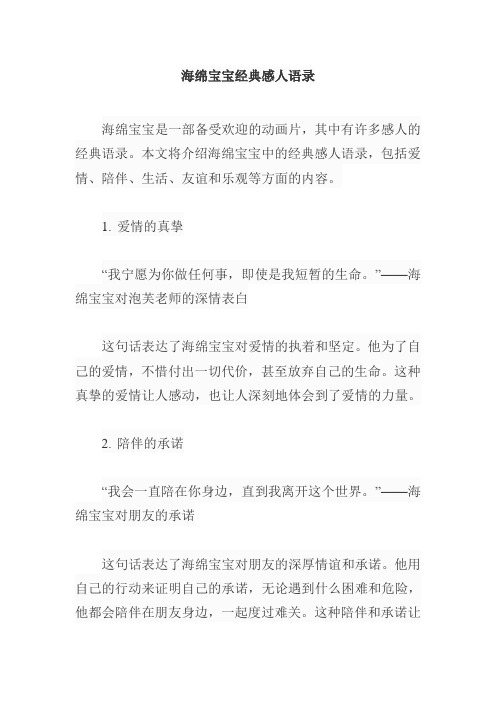 海绵宝宝经典感人语录

海绵宝宝是一部备受欢迎的动画片，其中有许多感人的经典语录。本文将介绍海绵宝宝中的经典感人语录，包括爱情、陪伴、生活、友谊和乐观等方面的内容。

1. 爱情的真挚

“我宁愿为你做任何事，即使是我短暂的生命。”——海绵宝宝对泡芙老师的深情表白

这句话表达了海绵宝宝对爱情的执着和坚定。他为了自己的爱情，不惜付出一切代价，甚至放弃自己的生命。这种真挚的爱情让人感动，也让人深刻地体会到了爱情的力量。

2. 陪伴的承诺

“我会一直陪在你身边，直到我离开这个世界。”——海绵宝宝对朋友的承诺

这句话表达了海绵宝宝对朋友的深厚情谊和承诺。他用自己的行动来证明自己的承诺，无论遇到什么困难和危险，他都会陪伴在朋友身边，一起度过难关。这种陪伴和承诺让